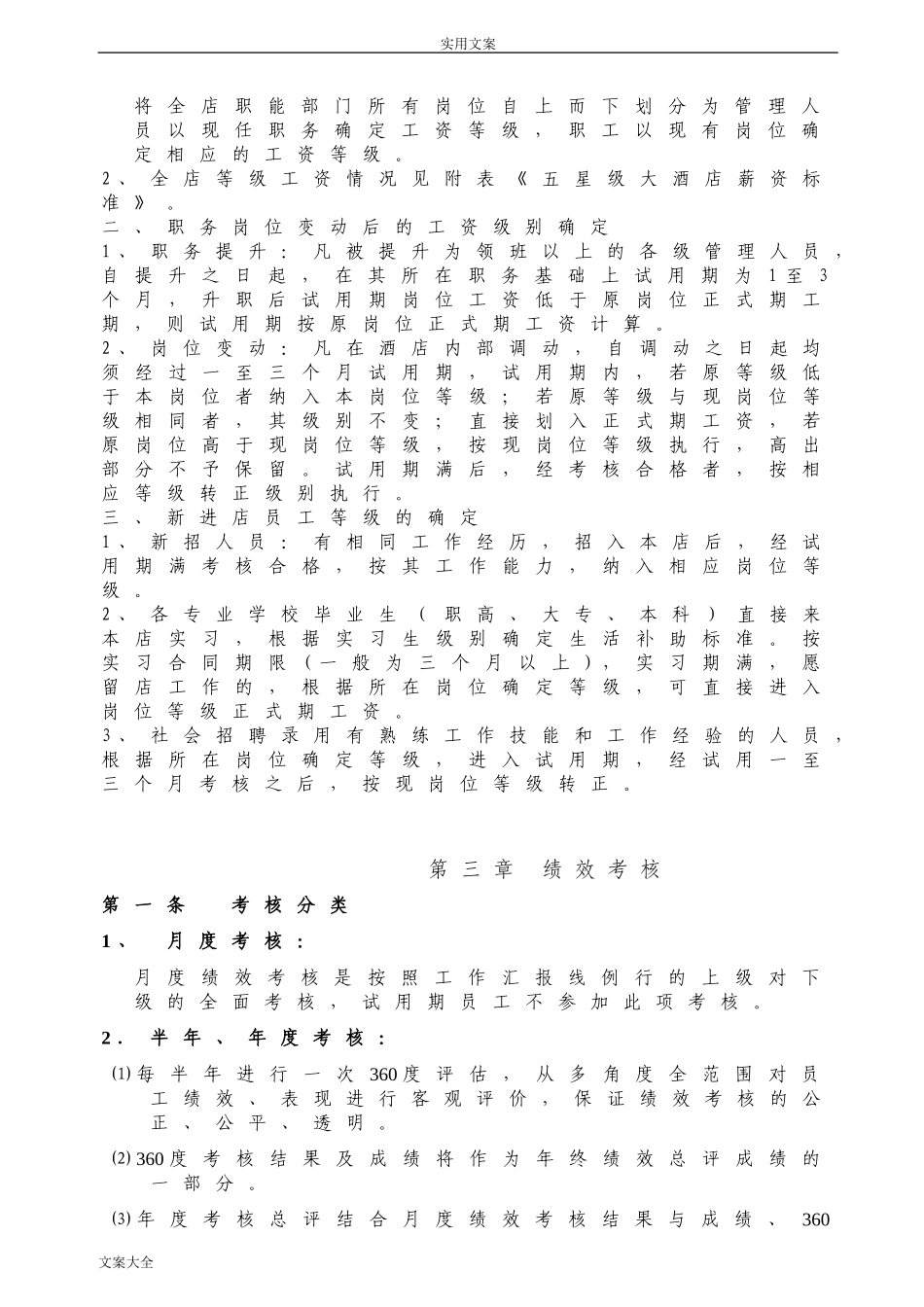 实用文案

将全店职能部门所有岗位自上而下划分为管理人员以现任职务确定工资等级，职工以现有岗位确定相应的工资等级。

2、全店等级工资情况见附表《五星级大酒店薪资标准》。

二、职务岗位变动后的工资级别确定

1、职务提升：凡被提升为领班以上的各级管理人员，自提升之日起，在其所在职务基础上试用期为1至3个月，升职后试用期岗位工资低于原岗位正式期工期，则试用期按原岗位正式期工资计算。

2、岗位变动：凡在酒店内部调动，自调动之日起均须经过一至三个月试用期，试用期内，若原等级低于本岗位者纳入本岗位等级；若原等级与现岗位等级相同者，其级别不变；直接划入正式期工资，若原岗位高于现岗位等级，按现岗位等级执行，高出部分不予保留。试用期满后，经考核合格者，按相应等级转正级别执行。

三、新进店员工等级的确定

1、新招人员：有相同工作经历，招入本店后，经试用期满考核合格，按其工作能力，纳入相应岗位等级。

2、各专业学校毕业生（职高、大专、本科）直接来本店实习，根据实习生级别确定生活补助标准。按实习合同期限（一般为三个月以上），实习期满，愿留店工作的，根据所在岗位确定等级，可直接进入岗位等级正式期工资。

3、社会招聘录用有熟练工作技能和工作经验的人员，根据所在岗位确定等级，进入试用期，经试用一至三个月考核之后，按现岗位等级转正。

第三章 绩效考核

第一条 考核分类

1、 月度考核：

月度绩效考核是按照工作汇报线例行的上级对下级的全面考核，试用期员工不参加此项考核。

2. 半年、年度考核：

(1)每半年进行一次360度评估，从多角度全范围对员工绩效、表现进行客观评价，保证绩效考核的公正、公平、透明。

(2)360度考核结果及成绩将作为年终绩效总评成绩的一部分。

(3)年度考核总评结合月度绩效考核结果与成绩、360

文案大全